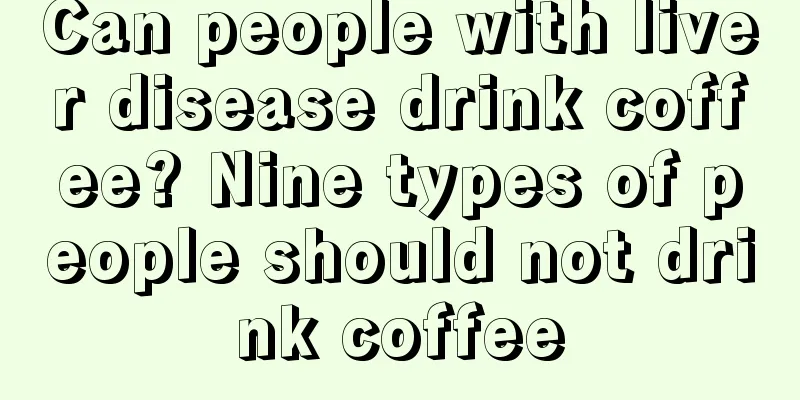 Can people with liver disease drink coffee? Nine types of people should not drink coffee